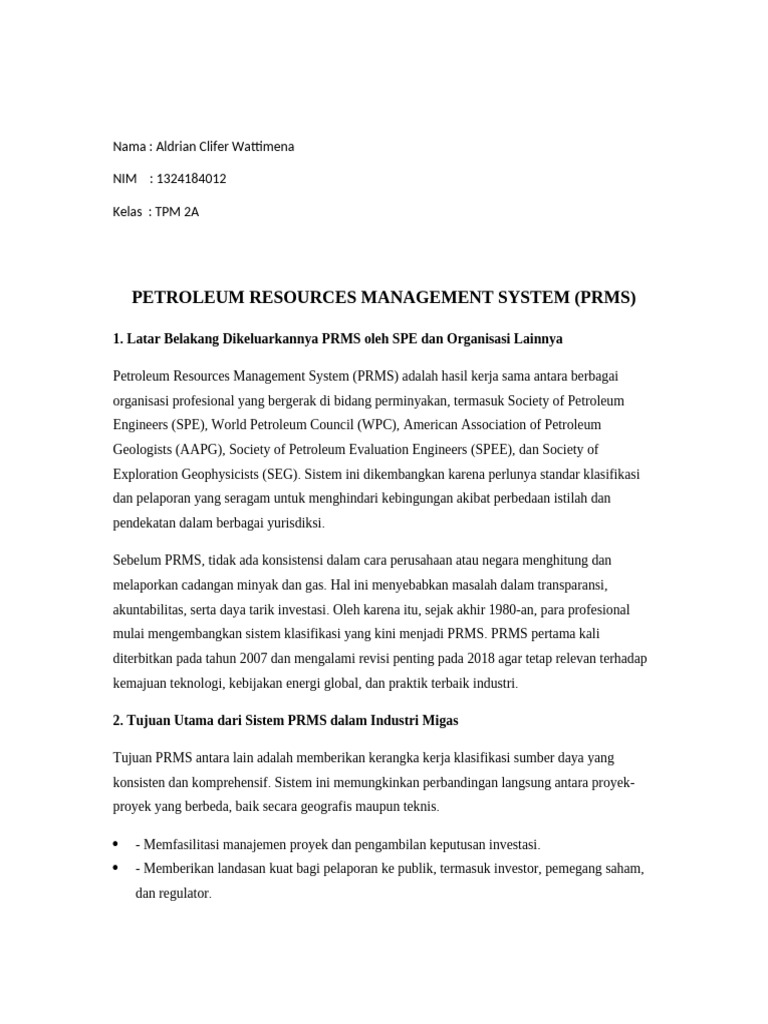 Nama : Aldrian Clifer Wattimena

NIM : 1324184012

Kelas : TPM 2A

PETROLEUM RESOURCES MANAGEMENT SYSTEM (PRMS)

1. Latar Belakang Dikeluarkannya PRMS oleh SPE dan Organisasi Lainnya

Petroleum Resources Management System (PRMS) adalah hasil kerja sama antara berbagai organisasi profesional yang bergerak di bidang perminyakan, termasuk Society of Petroleum Engineers (SPE), World Petroleum Council (WPC), American Association of Petroleum Geologists (AAPG), Society of Petroleum Evaluation Engineers (SPEE), dan Society of Exploration Geophysicists (SEG). Sistem ini dikembangkan karena perlunya standar klasifikasi dan pelaporan yang seragam untuk menghindari kebingungan akibat perbedaan istilah dan pendekatan dalam berbagai yurisdiksi.

Sebelum PRMS, tidak ada konsistensi dalam cara perusahaan atau negara menghitung dan melaporkan cadangan minyak dan gas. Hal ini menyebabkan masalah dalam transparansi, akuntabilitas, serta daya tarik investasi. Oleh karena itu, sejak akhir 1980-an, para profesional mulai mengembangkan sistem klasifikasi yang kini menjadi PRMS. PRMS pertama kali diterbitkan pada tahun 2007 dan mengalami revisi penting pada 2018 agar tetap relevan terhadap kemajuan teknologi, kebijakan energi global, dan praktik terbaik industri.

2. Tujuan Utama dari Sistem PRMS dalam Industri Migas

Tujuan PRMS antara lain adalah memberikan kerangka kerja klasifikasi sumber daya yang konsisten dan komprehensif. Sistem ini memungkinkan perbandingan langsung antara proyek-proyek yang berbeda, baik secara geografis maupun teknis.

• - Memfasilitasi manajemen proyek dan pengambilan keputusan investasi.
• - Memberikan landasan kuat bagi pelaporan ke publik, termasuk investor, pemegang saham, dan regulator.